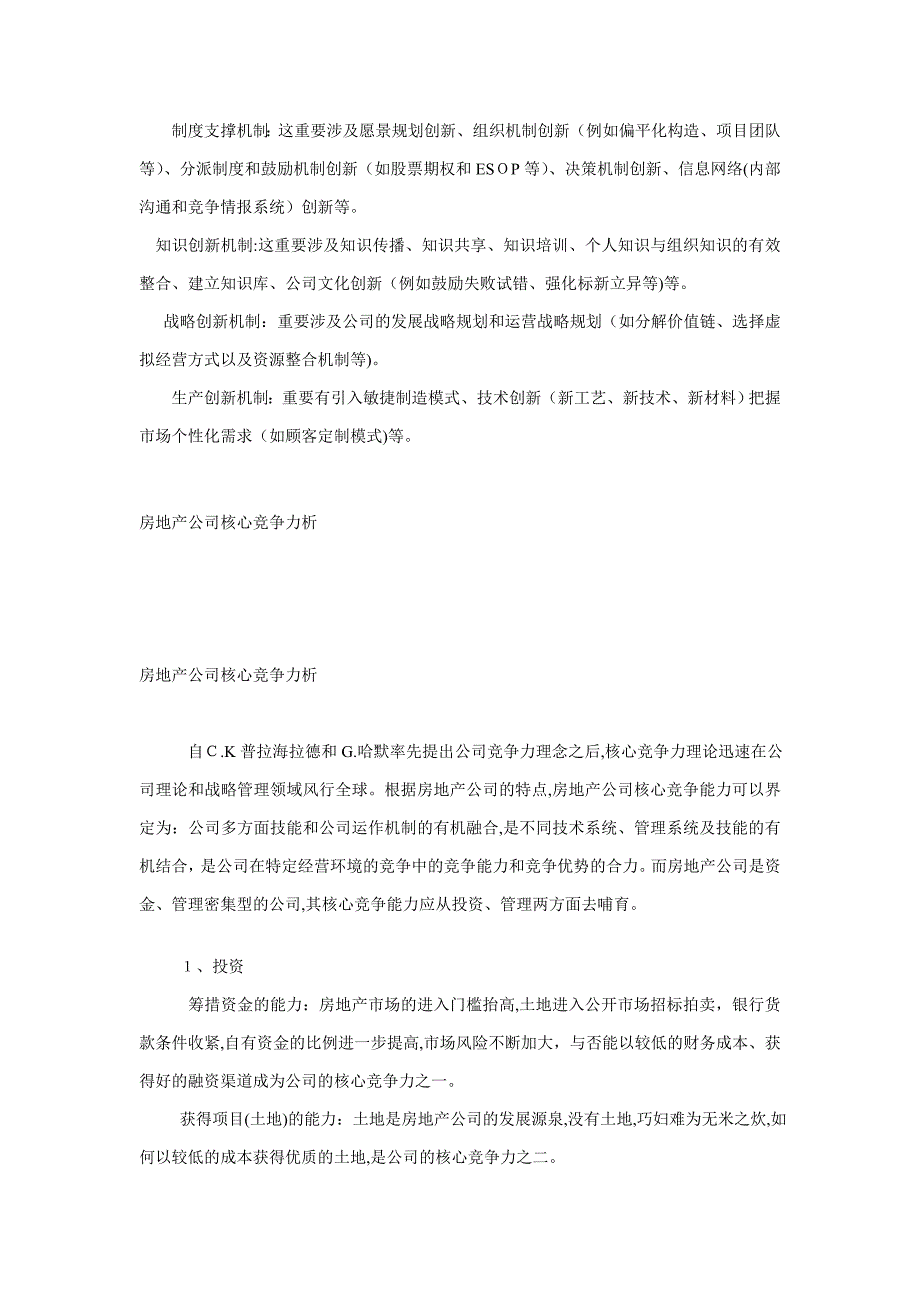 制度支撑机制:这重要涉及愿景规划创新、组织机制创新（例如偏平化构造、项目团队等）、分派制度和鼓励机制创新（如股票期权和ESOP等）、决策机制创新、信息网络(内部沟通和竞争情报系统）创新等。

知识创新机制:这重要涉及知识传播、知识共享、知识培训、个人知识与组织知识的有效整合、建立知识库、公司文化创新（例如鼓励失败试错、强化标新立异等)等。

战略创新机制：重要涉及公司的发展战略规划和运营战略规划（如分解价值链、选择虚拟经营方式以及资源整合机制等)。

生产创新机制：重要有引入敏捷制造模式、技术创新（新工艺、新技术、新材料）把握市场个性化需求（如顾客定制模式)等。

房地产公司核心竞争力析

房地产公司核心竞争力析

自C.K普拉海拉德和G.哈默率先提出公司竞争力理念之后,核心竞争力理论迅速在公司理论和战略管理领域风行全球。根据房地产公司的特点,房地产公司核心竞争能力可以界定为：公司多方面技能和公司运作机制的有机融合,是不同技术系统、管理系统及技能的有机结合，是公司在特定经营环境的竞争中的竞争能力和竞争优势的合力。而房地产公司是资金、管理密集型的公司,其核心竞争能力应从投资、管理两方面去哺育。

1、投资

筹措资金的能力：房地产市场的进入门槛抬高,土地进入公开市场招标拍卖，银行货款条件收紧,自有资金的比例进一步提高,市场风险不断加大，与否能以较低的财务成本、获得好的融资渠道成为公司的核心竞争力之一。

获得项目(土地)的能力：土地是房地产公司的发展源泉,没有土地,巧妇难为无米之炊,如何以较低的成本获得优质的土地,是公司的核心竞争力之二。